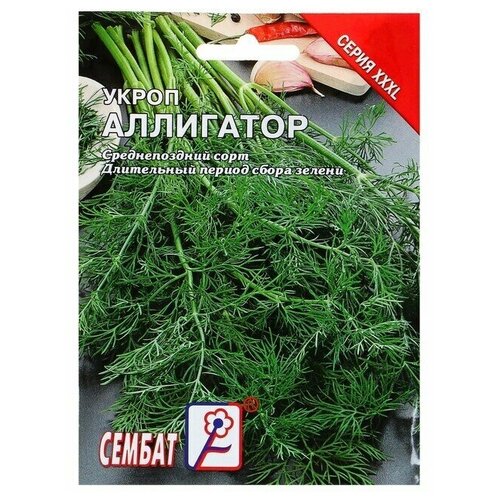 СЕРИЯ XXXL

УКРОП
АЛЛИГАТОР

Среднепоздний сорт
Длительный период сбора зелени

СЕМБАТ